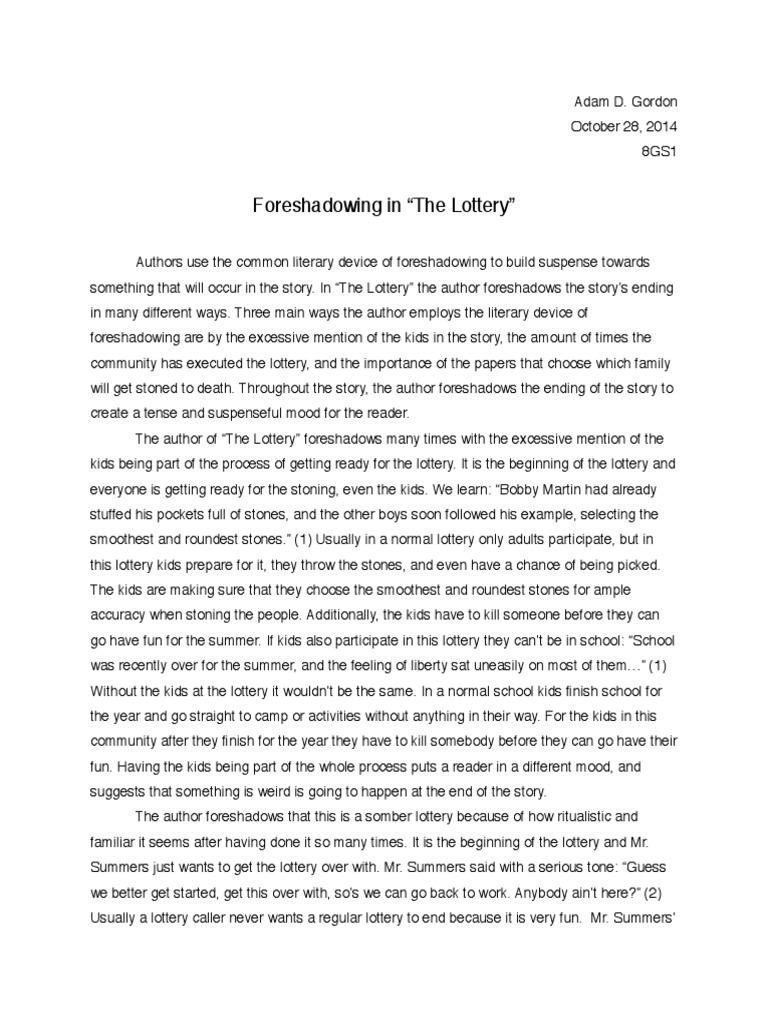 Adam D. Gordon
October 28, 2014
8GS1

Foreshadowing in “The Lottery”

Authors use the common literary device of foreshadowing to build suspense towards something that will occur in the story. In “The Lottery” the author foreshadows the story’s ending in many different ways. Three main ways the author employs the literary device of foreshadowing are by the excessive mention of the kids in the story, the amount of times the community has executed the lottery, and the importance of the papers that choose which family will get stoned to death. Throughout the story, the author foreshadows the ending of the story to create a tense and suspenseful mood for the reader.

The author of “The Lottery” foreshadows many times with the excessive mention of the kids being part of the process of getting ready for the lottery. It is the beginning of the lottery and everyone is getting ready for the stoning, even the kids. We learn: “Bobby Martin had already stuffed his pockets full of stones, and the other boys soon followed his example, selecting the smoothest and roundest stones.” (1) Usually in a normal lottery only adults participate, but in this lottery kids prepare for it, they throw the stones, and even have a chance of being picked. The kids are making sure that they choose the smoothest and roundest stones for ample accuracy when stoning the people. Additionally, the kids have to kill someone before they can go have fun for the summer. If kids also participate in this lottery they can’t be in school: “School was recently over for the summer, and the feeling of liberty sat uneasily on most of them…” (1) Without the kids at the lottery it wouldn’t be the same. In a normal school kids finish school for the year and go straight to camp or activities without anything in their way. For the kids in this community after they finish for the year they have to kill somebody before they can go have their fun. Having the kids being part of the whole process puts a reader in a different mood, and suggests that something is weird is going to happen at the end of the story.

The author foreshadows that this is a somber lottery because of how ritualistic and familiar it seems after having done it so many times. It is the beginning of the lottery and Mr. Summers just wants to get the lottery over with. Mr. Summers said with a serious tone: “Guess we better get started, get this over with, so’s we can go back to work. Anybody ain’t here?” (2) Usually a lottery caller never wants a regular lottery to end because it is very fun. Mr. Summers’